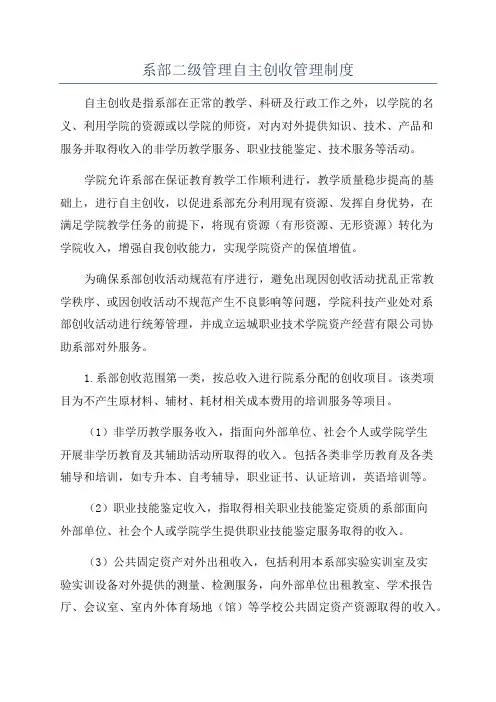 系部二级管理自主创收管理制度

自主创收是指系部在正常的教学、科研及行政工作之外，以学院的名义、利用学院的资源或以学院的师资，对内对外提供知识、技术、产品和服务并取得收入的非学历教学服务、职业技能鉴定、技术服务等活动。

学院允许系部在保证教育教学工作顺利进行，教学质量稳步提高的基础上，进行自主创收，以促进系部充分利用现有资源、发挥自身优势，在满足学院教学任务的前提下，将现有资源（有形资源、无形资源）转化为学院收入，增强自我创收能力，实现学院资产的保值增值。

为确保系部创收活动规范有序进行，避免出现因创收活动扰乱正常教学秩序、或因创收活动不规范产生不良影响等问题，学院科技产业处对系部创收活动进行统筹管理，并成立运城职业技术学院资产经营有限公司协助系部对外服务。

1.系部创收范围第一类，按总收入进行院系分配的创收项目。该类项目为不产生原材料、辅材、耗材相关成本费用的培训服务等项目。

（1）非学历教学服务收入，指面向外部单位、社会个人或学院学生开展非学历教育及其辅助活动所取得的收入。包括各类非学历教育及各类辅导和培训，如专升本、自考辅导，职业证书、认证培训，英语培训等。

（2）职业技能鉴定收入，指取得相关职业技能鉴定资质的系部面向外部单位、社会个人或学院学生提供职业技能鉴定服务取得的收入。

（3）公共固定资产对外出租收入，包括利用本系部实验实训室及实验实训设备对外提供的测量、检测服务，向外部单位出租教室、学术报告厅、会议室、室内外体育场地（馆）等学校公共固定资产资源取得的收入。